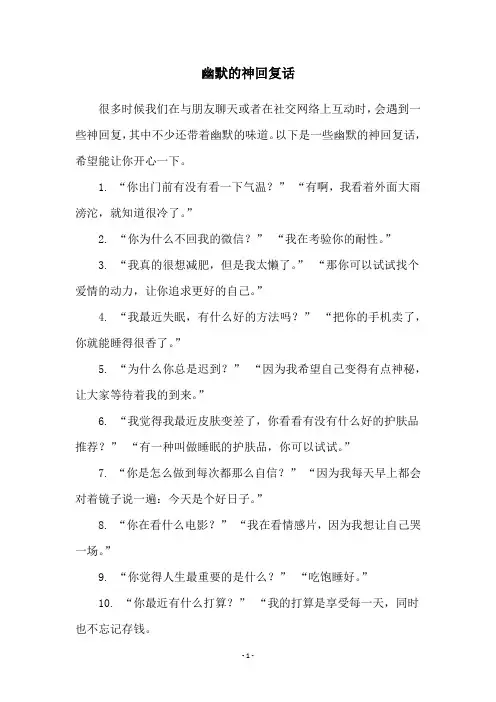 幽默的神回复话

很多时候我们在与朋友聊天或者在社交网络上互动时，会遇到一些神回复，其中不少还带着幽默的味道。以下是一些幽默的神回复话，希望能让你开心一下。

1. “你出门前有没有看一下气温？” “有啊，我看着外面大雨滂沱，就知道很冷了。”

2. “你为什么不回我的微信？” “我在考验你的耐性。”

3. “我真的很想减肥，但是我太懒了。” “那你可以试试找个爱情的动力，让你追求更好的自己。”

4. “我最近失眠，有什么好的方法吗？” “把你的手机卖了，你就能睡得很香了。”

5. “为什么你总是迟到？” “因为我希望自己变得有点神秘，让大家等待着我的到来。”

6. “我觉得我最近皮肤变差了，你看看有没有什么好的护肤品推荐？” “有一种叫做睡眠的护肤品，你可以试试。”

7. “你是怎么做到每次都那么自信？” “因为我每天早上都会对着镜子说一遍：今天是个好日子。”

8. “你在看什么电影？” “我在看情感片，因为我想让自己哭一场。”

9. “你觉得人生最重要的是什么？” “吃饱睡好。”

10. “你最近有什么打算？” “我的打算是享受每一天，同时也不忘记存钱。

- 1 -